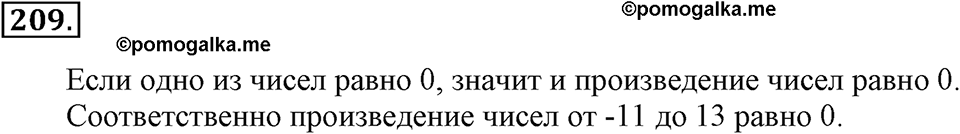 209.

©pomogalka.me

©pomogalka.me

Если одно из чисел равно 0, значит и произведение чисел равно 0. Соответственно произведение чисел от -11 до 13 равно 0.